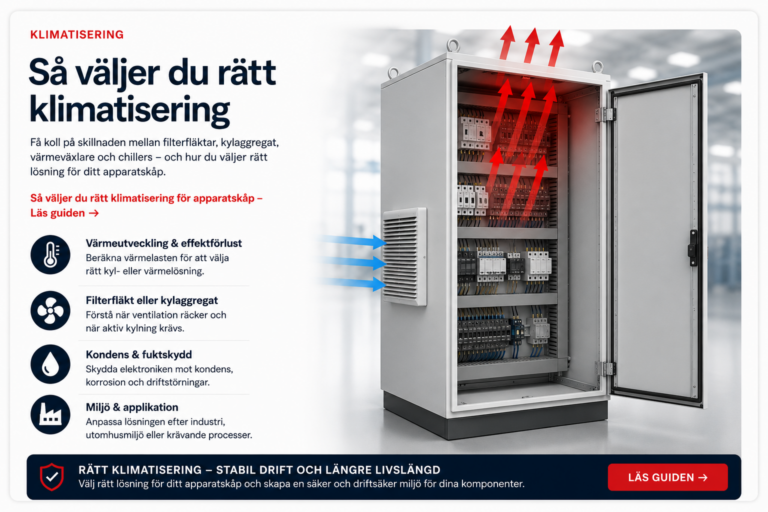 KLIMATISERING

Så väljer du rätt klimatisering

Få koll på skillnaden mellan filterfläktar, kylaggregat, värmeväxlare och chillers – och hur du väljer rätt lösning för ditt apparatskåp.

Så väljer du rätt klimatisering för apparatskåp – Läs guiden →

Värmeutveckling & effektförlust
Beräkna värmelasten för att välja rätt kyl- eller värmelösning.

Filterfläkt eller kylaggregat
Förstå när ventilation räcker och när aktiv kylning krävs.

Kondens & fuktskydd
Skydda elektroniken mot kondens, korrosion och driftstörningar.

Miljö & applikation
Anpassa lösningen efter industri, utomhusmiljö eller krävande processer.

RÄTT KLIMATISERING – STABIL DRIFT OCH LÄNGRE LIVSLÄNGD
Välj rätt lösning för ditt apparatskåp och skapa en säker och driftsäker miljö för dina komponenter.

LÄS GUIDEN →